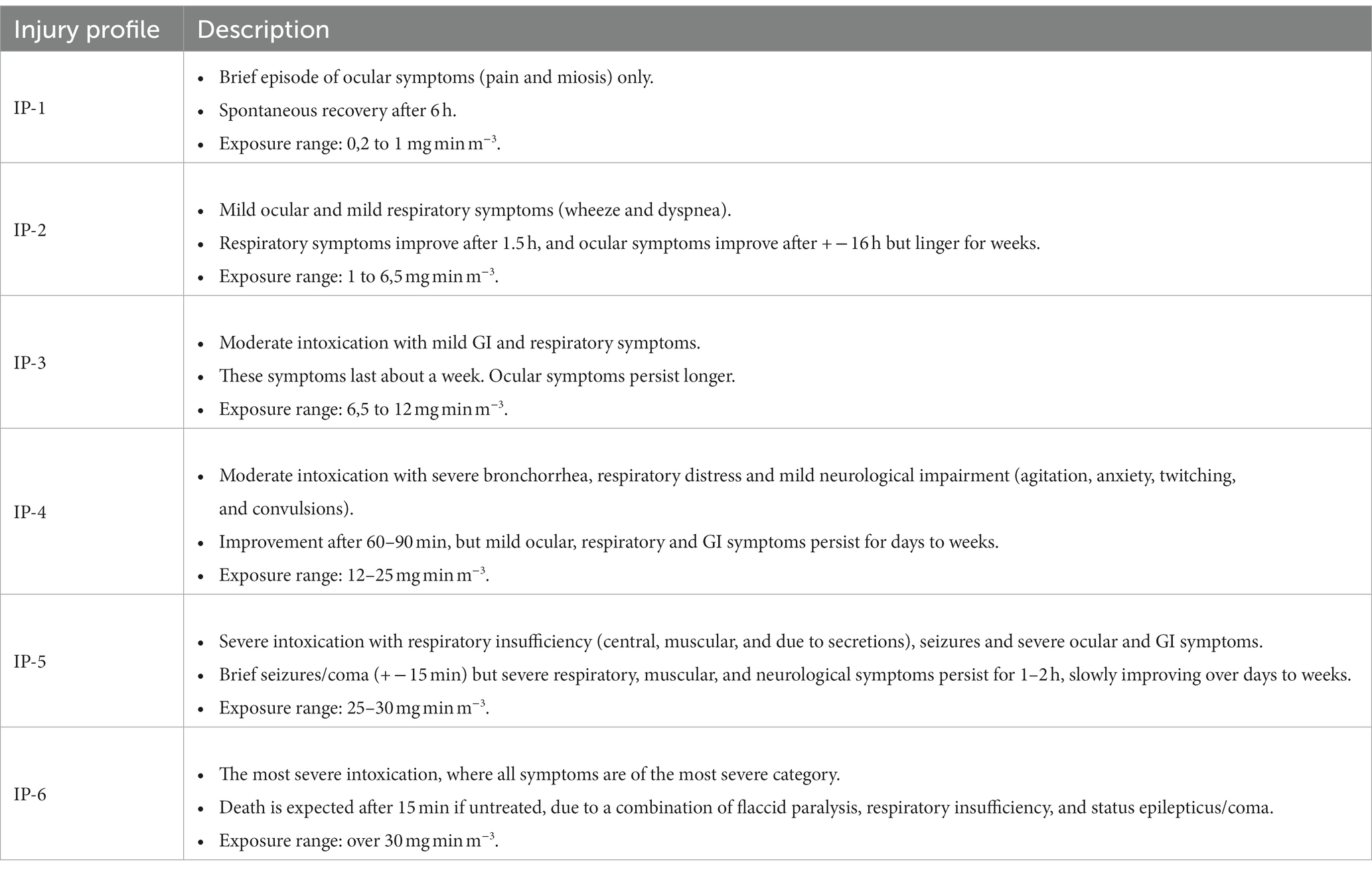 | Injury profile | Description |
|---|---|
| IP-1 | • Brief episode of ocular symptoms (pain and miosis) only. • Spontaneous recovery after 6 h. • Exposure range: 0,2 to 1 mg min $m^{-3}$. |
| IP-2 | • Mild ocular and mild respiratory symptoms (wheeze and dyspnea). • Respiratory symptoms improve after 1.5 h, and ocular symptoms improve after + − 16 h but linger for weeks. • Exposure range: 1 to 6,5 mg min $m^{-3}$. |
| IP-3 | • Moderate intoxication with mild GI and respiratory symptoms. • These symptoms last about a week. Ocular symptoms persist longer. • Exposure range: 6,5 to 12 mg min $m^{-3}$. |
| IP-4 | • Moderate intoxication with severe bronchorrhea, respiratory distress and mild neurological impairment (agitation, anxiety, twitching, and convulsions). • Improvement after 60–90 min, but mild ocular, respiratory and GI symptoms persist for days to weeks. • Exposure range: 12–25 mg min $m^{-3}$. |
| IP-5 | • Severe intoxication with respiratory insufficiency (central, muscular, and due to secretions), seizures and severe ocular and GI symptoms. • Brief seizures/coma (+ − 15 min) but severe respiratory, muscular, and neurological symptoms persist for 1–2 h, slowly improving over days to weeks. • Exposure range: 25–30 mg min $m^{-3}$. |
| IP-6 | • The most severe intoxication, where all symptoms are of the most severe category. • Death is expected after 15 min if untreated, due to a combination of flaccid paralysis, respiratory insufficiency, and status epilepticus/coma. • Exposure range: over 30 mg min $m^{-3}$. |